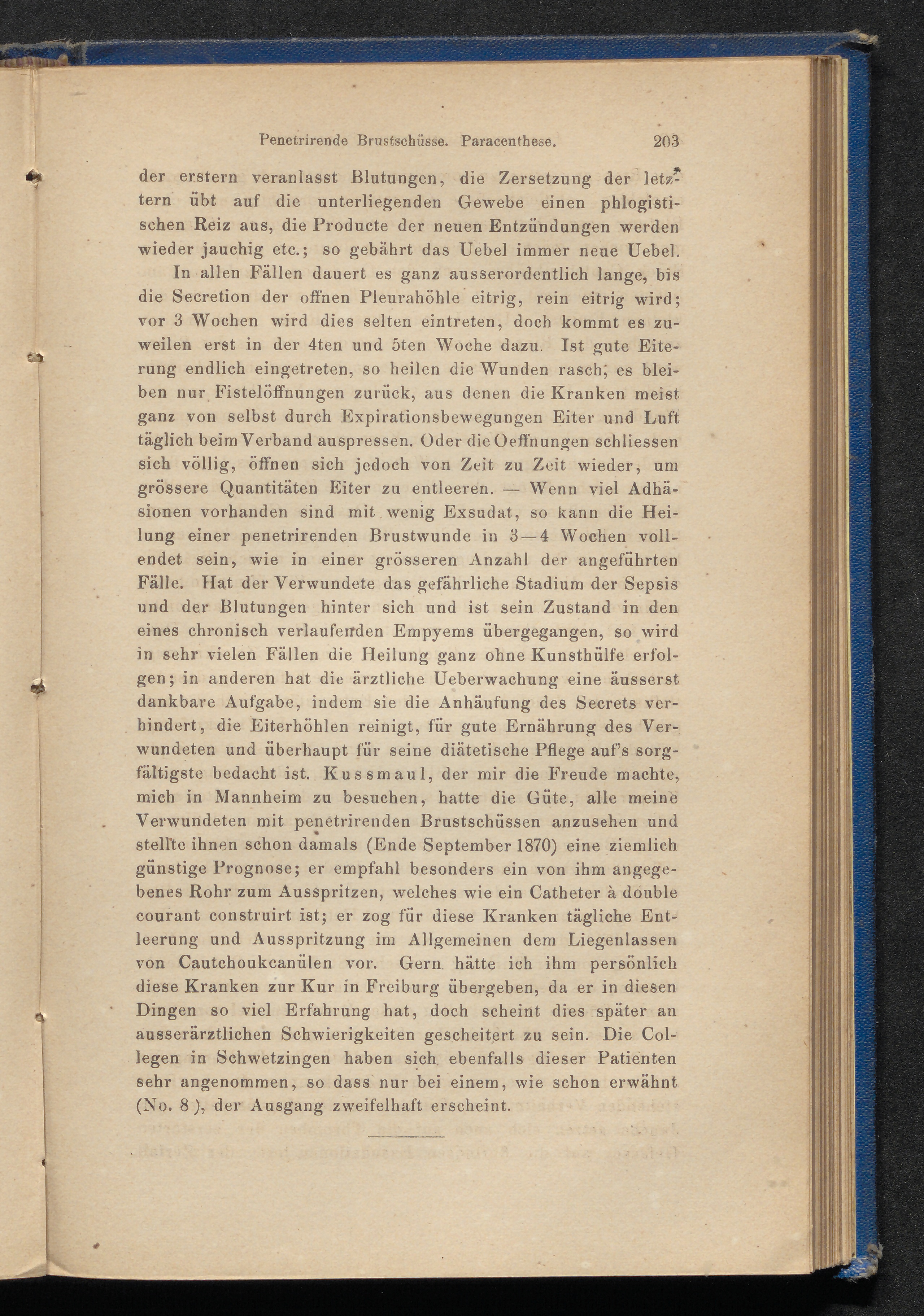 Penetrirende Brustschüsse. Paracenthese. 203

der erstern veranlasst Blutungen, die Zersetzung der letztern übt auf die unterliegenden Gewebe einen phlogistischen Reiz aus, die Producte der neuen Entzündungen werden wieder jauchig etc.; so gebährt das Uebel immer neue Uebel.

In allen Fällen dauert es ganz ausserordentlich lange, bis die Secretion der offnen Pleurahöhle eitrig, rein eitrig wird; vor 3 Wochen wird dies selten eintreten, doch kommt es zuweilen erst in der 4ten und 5ten Woche dazu. Ist gute Eiterung endlich eingetreten, so heilen die Wunden rasch; es bleiben nur Fistelöffnungen zurück, aus denen die Kranken meist ganz von selbst durch Expirationsbewegungen Eiter und Luft täglich beim Verband auspressen. Oder die Oeffnungen schliessen sich völlig, öffnen sich jedoch von Zeit zu Zeit wieder, um grössere Quantitäten Eiter zu entleeren. — Wenn viel Adhäsionen vorhanden sind mit wenig Exsudat, so kann die Heilung einer penetrirenden Brustwunde in 3—4 Wochen vollendet sein, wie in einer grösseren Anzahl der angeführten Fälle. Hat der Verwundete das gefährliche Stadium der Sepsis und der Blutungen hinter sich und ist sein Zustand in den eines chronisch verlaufenden Empyems übergegangen, so wird in sehr vielen Fällen die Heilung ganz ohne Kunsthülfe erfolgen; in anderen hat die ärztliche Ueberwachung eine äusserst dankbare Aufgabe, indem sie die Anhäufung des Secrets verhindert, die Eiterhöhlen reinigt, für gute Ernährung des Verwundeten und überhaupt für seine diätetische Pflege auf's sorgfältigste bedacht ist. Kussmaul, der mir die Freude machte, mich in Mannheim zu besuchen, hatte die Güte, alle meine Verwundeten mit penetrirenden Brustschüssen anzusehen und stellte ihnen schon damals (Ende September 1870) eine ziemlich günstige Prognose; er empfahl besonders ein von ihm angegebenes Rohr zum Ausspritzen, welches wie ein Catheter à double courant construirt ist; er zog für diese Kranken tägliche Entleerung und Ausspritzung im Allgemeinen dem Liegenlassen von Cautchoukcanülen vor. Gern hätte ich ihm persönlich diese Kranken zur Kur in Freiburg übergeben, da er in diesen Dingen so viel Erfahrung hat, doch scheint dies später an ausserärztlichen Schwierigkeiten gescheitert zu sein. Die Collegen in Schwetzingen haben sich ebenfalls dieser Patienten sehr angenommen, so dass nur bei einem, wie schon erwähnt (No. 8), der Ausgang zweifelhaft erscheint.